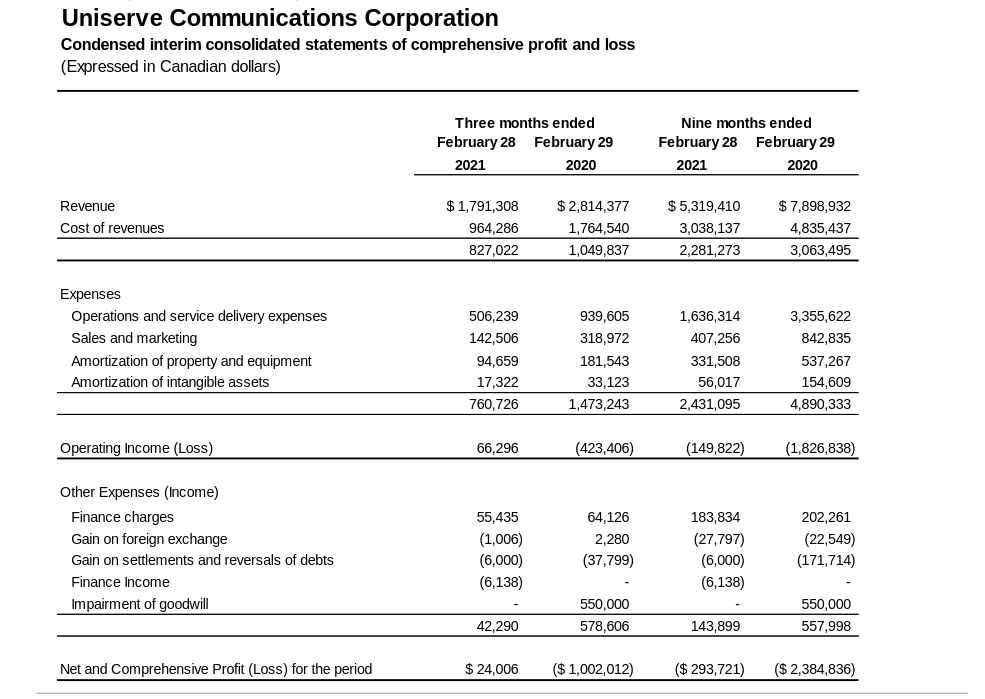 Uniserve Communications Corporation
Condensed interim consolidated statements of comprehensive profit and loss
(Expressed in Canadian dollars)

| | Three months ended February 28 2021 | Three months ended February 29 2020 | Nine months ended February 28 2021 | Nine months ended February 29 2020 |
|---|---|---|---|---|
| Revenue | $ 1,791,308 | $ 2,814,377 | $ 5,319,410 | $ 7,898,932 |
| Cost of revenues | 964,286 | 1,764,540 | 3,038,137 | 4,835,437 |
| | 827,022 | 1,049,837 | 2,281,273 | 3,063,495 |
| Expenses | | | | |
| Operations and service delivery expenses | 506,239 | 939,605 | 1,636,314 | 3,355,622 |
| Sales and marketing | 142,506 | 318,972 | 407,256 | 842,835 |
| Amortization of property and equipment | 94,659 | 181,543 | 331,508 | 537,267 |
| Amortization of intangible assets | 17,322 | 33,123 | 56,017 | 154,609 |
| | 760,726 | 1,473,243 | 2,431,095 | 4,890,333 |
| Operating Income (Loss) | 66,296 | (423,406) | (149,822) | (1,826,838) |
| Other Expenses (Income) | | | | |
| Finance charges | 55,435 | 64,126 | 183,834 | 202,261 |
| Gain on foreign exchange | (1,006) | 2,280 | (27,797) | (22,549) |
| Gain on settlements and reversals of debts | (6,000) | (37,799) | (6,000) | (171,714) |
| Finance Income | (6,138) | - | (6,138) | - |
| Impairment of goodwill | - | 550,000 | - | 550,000 |
| | 42,290 | 578,606 | 143,899 | 557,998 |
| Net and Comprehensive Profit (Loss) for the period | $ 24,006 | ($ 1,002,012) | ($ 293,721) | ($ 2,384,836) |